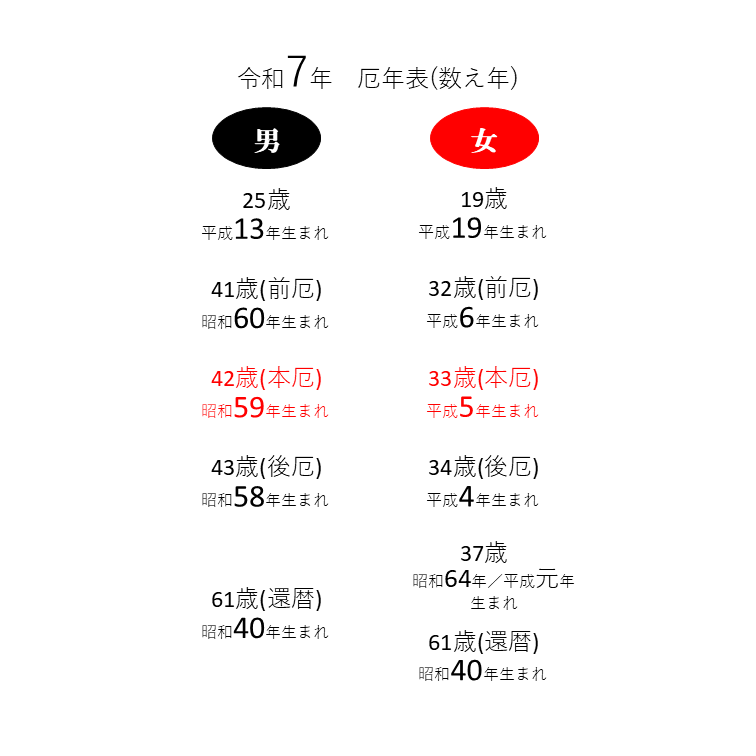 令和7年　厄年表(数え年)

男

25歳
平成13年生まれ

41歳(前厄)
昭和60年生まれ

42歳(本厄)
昭和59年生まれ

43歳(後厄)
昭和58年生まれ

61歳(還暦)
昭和40年生まれ

女

19歳
平成19年生まれ

32歳(前厄)
平成6年生まれ

33歳(本厄)
平成5年生まれ

34歳(後厄)
平成4年生まれ

37歳
昭和64年／平成元年生まれ

61歳(還暦)
昭和40年生まれ